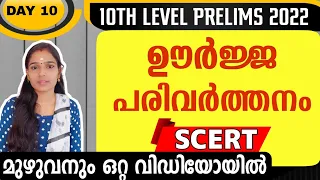 DAY 10

10TH LEVEL PRELIMS 2022

ഊർജ്ജ പരിവർത്തനം

SCERT

മുഴുവനും ഒറ്റ വിഡിയോയിൽ